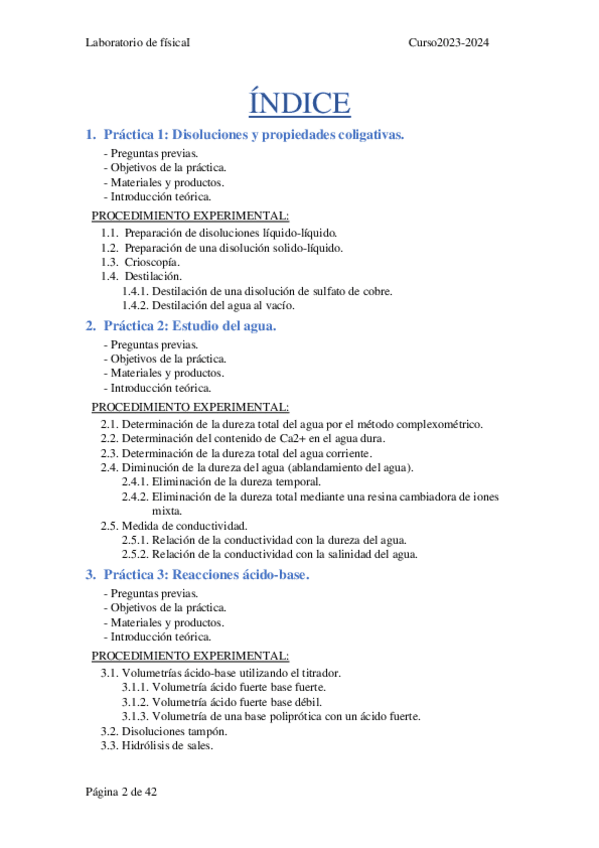 Laboratorio de físicaI Curso2023-2024

ÍNDICE

1. Práctica 1: Disoluciones y propiedades coligativas.

- Preguntas previas.
- Objetivos de la práctica.
- Materiales y productos.
- Introducción teórica.

PROCEDIMIENTO EXPERIMENTAL:

1.1. Preparación de disoluciones líquido-líquido.
1.2. Preparación de una disolución solido-líquido.
1.3. Crioscopía.
1.4. Destilación.
1.4.1. Destilación de una disolución de sulfato de cobre.
1.4.2. Destilación del agua al vacío.

2. Práctica 2: Estudio del agua.

- Preguntas previas.
- Objetivos de la práctica.
- Materiales y productos.
- Introducción teórica.

PROCEDIMIENTO EXPERIMENTAL:

2.1. Determinación de la dureza total del agua por el método complexométrico.
2.2. Determinación del contenido de Ca2+ en el agua dura.
2.3. Determinación de la dureza total del agua corriente.
2.4. Diminución de la dureza del agua (ablandamiento del agua).
2.4.1. Eliminación de la dureza temporal.
2.4.2. Eliminación de la dureza total mediante una resina cambiadora de iones mixta.
2.5. Medida de conductividad.
2.5.1. Relación de la conductividad con la dureza del agua.
2.5.2. Relación de la conductividad con la salinidad del agua.

3. Práctica 3: Reacciones ácido-base.

- Preguntas previas.
- Objetivos de la práctica.
- Materiales y productos.
- Introducción teórica.

PROCEDIMIENTO EXPERIMENTAL:

3.1. Volumetrías ácido-base utilizando el titrador.
3.1.1. Volumetría ácido fuerte base fuerte.
3.1.2. Volumetría ácido fuerte base débil.
3.1.3. Volumetría de una base poliprótica con un ácido fuerte.
3.2. Disoluciones tampón.
3.3. Hidrólisis de sales.

Página 2 de 42